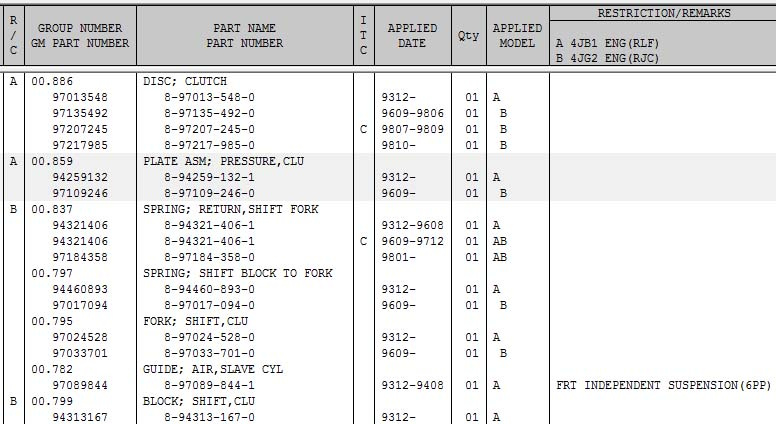 | R/C | GROUP NUMBER GM PART NUMBER | PART NAME PART NUMBER | ITC | APPLIED DATE | Qty | APPLIED MODEL | RESTRICTION/REMARKS A 4JB1 ENG(RLF) B 4JG2 ENG(RJC) |
|---|---|---|---|---|---|---|---|
| A | 00.886 | DISC; CLUTCH | | | | | |
| | 97013548 | 8-97013-548-0 | | 9312- | 01 | A | |
| | 97135492 | 8-97135-492-0 | | 9609-9806 | 01 | B | |
| | 97207245 | 8-97207-245-0 | C | 9807-9809 | 01 | B | |
| | 97217985 | 8-97217-985-0 | | 9810- | 01 | B | |
| A | 00.859 | PLATE ASM; PRESSURE,CLU | | | | | |
| | 94259132 | 8-94259-132-1 | | 9312- | 01 | A | |
| | 97109246 | 8-97109-246-0 | | 9609- | 01 | B | |
| B | 00.837 | SPRING; RETURN,SHIFT FORK | | | | | |
| | 94321406 | 8-94321-406-1 | | 9312-9608 | 01 | A | |
| | 94321406 | 8-94321-406-1 | C | 9609-9712 | 01 | AB | |
| | 97184358 | 8-97184-358-0 | | 9801- | 01 | AB | |
| | 00.797 | SPRING; SHIFT BLOCK TO FORK | | | | | |
| | 94460893 | 8-94460-893-0 | | 9312- | 01 | A | |
| | 97017094 | 8-97017-094-0 | | 9609- | 01 | B | |
| | 00.795 | FORK; SHIFT,CLU | | | | | |
| | 97024528 | 8-97024-528-0 | | 9312- | 01 | A | |
| | 97033701 | 8-97033-701-0 | | 9609- | 01 | B | |
| | 00.782 | GUIDE; AIR,SLAVE CYL | | | | | |
| | 97089844 | 8-97089-844-1 | | 9312-9408 | 01 | A | FRT INDEPENDENT SUSPENSION(6PP) |
| B | 00.799 | BLOCK; SHIFT,CLU | | | | | |
| | 94313167 | 8-94313-167-0 | | 9312- | 01 | A | |